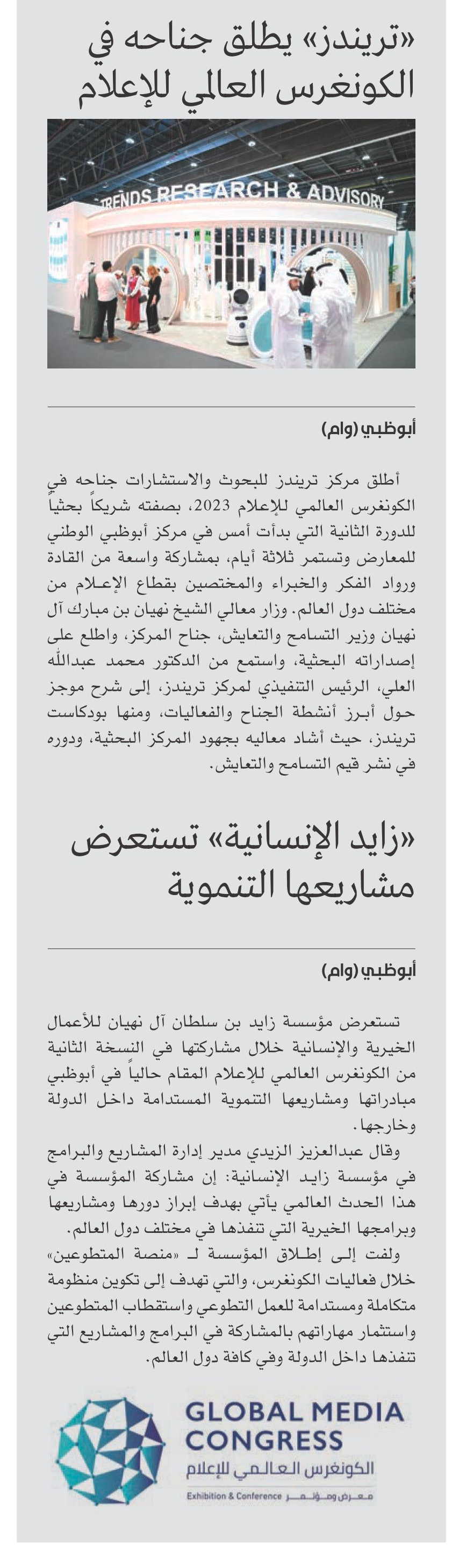 «تريندز» يطلق جناحه في الكونغرس العالمي للإعلام

TRENDS RESEARCH & ADVISORY

أبوظبي (وام)

أطلق مركز تريندز للبحوث والاستشارات جناحه في الكونغرس العالمي للإعلام 2023، بصفته شريكاً بحثياً للدورة الثانية التي بدأت أمس في مركز أبوظبي الوطني للمعارض وتستمر ثلاثة أيام، بمشاركة واسعة من القادة ورواد الفكر والخبراء والمختصين بقطاع الإعلام من مختلف دول العالم. وزار معالي الشيخ نهيان بن مبارك آل نهيان وزير التسامح والتعايش، جناح المركز، واطلع على إصداراته البحثية، واستمع من الدكتور محمد عبدالله العلي، الرئيس التنفيذي لمركز تريندز، إلى شرح موجز حول أبرز أنشطة الجناح والفعاليات، ومنها بودكاست تريندز، حيث أشاد معاليه بجهود المركز البحثية، ودوره في نشر قيم التسامح والتعايش.

«زايد الإنسانية» تستعرض مشاريعها التنموية

أبوظبي (وام)

تستعرض مؤسسة زايد بن سلطان آل نهيان للأعمال الخيرية والإنسانية خلال مشاركتها في النسخة الثانية من الكونغرس العالمي للإعلام المقام حالياً في أبوظبي مبادراتها ومشاريعها التنموية المستدامة داخل الدولة وخارجها.

وقال عبدالعزيز الزيدي مدير إدارة المشاريع والبرامج في مؤسسة زايد الإنسانية: إن مشاركة المؤسسة في هذا الحدث العالمي يأتي بهدف إبراز دورها ومشاريعها وبرامجها الخيرية التي تنفذها في مختلف دول العالم.

ولفت إلى إطلاق المؤسسة لـ «منصة المتطوعين» خلال فعاليات الكونغرس، والتي تهدف إلى تكوين منظومة متكاملة ومستدامة للعمل التطوعي واستقطاب المتطوعين واستثمار مهاراتهم بالمشاركة في البرامج والمشاريع التي تنفذها داخل الدولة وفي كافة دول العالم.

GLOBAL MEDIA CONGRESS
الكونغرس العالمي للإعلام
Exhibition & Conference معرض ومؤتمر